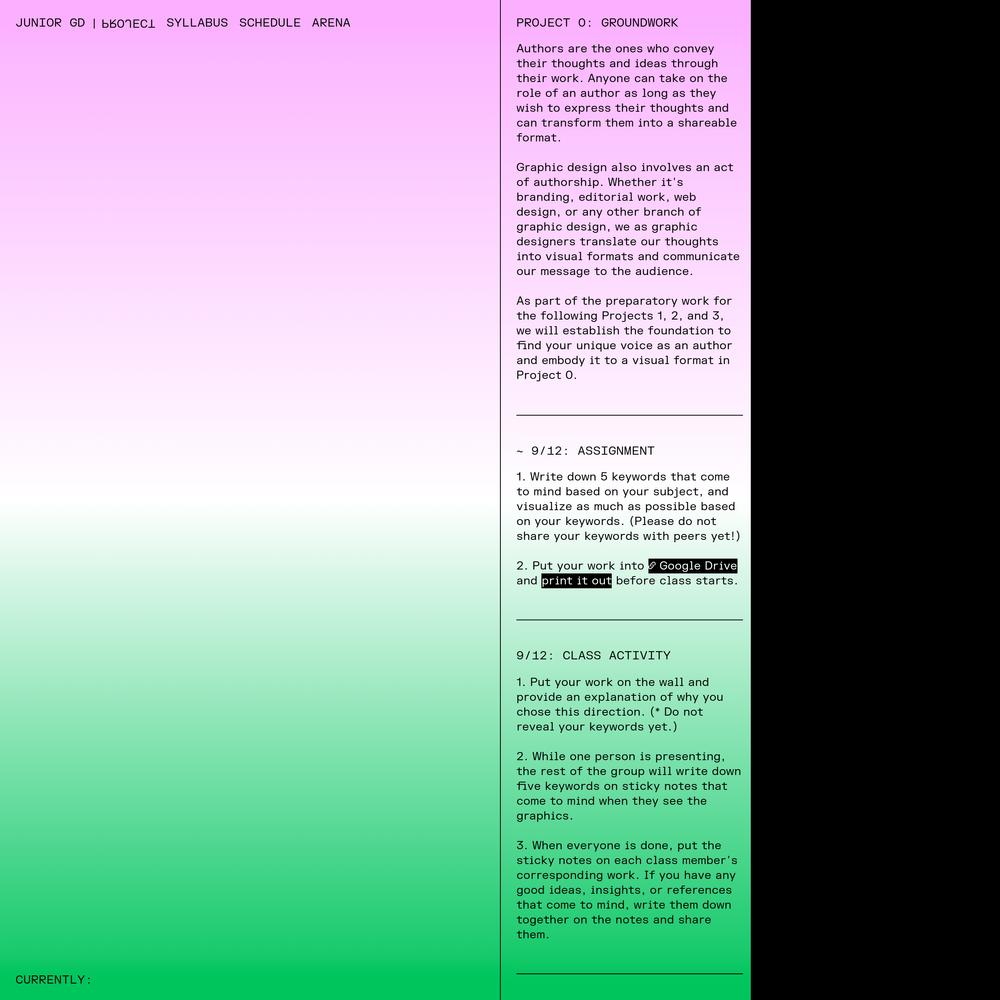 JUNIOR GD | PROJECT SYLLABUS SCHEDULE ARENA

CURRENTLY:

PROJECT 0: GROUNDWORK

Authors are the ones who convey their thoughts and ideas through their work. Anyone can take on the role of an author as long as they wish to express their thoughts and can transform them into a shareable format.

Graphic design also involves an act of authorship. Whether it's branding, editorial work, web design, or any other branch of graphic design, we as graphic designers translate our thoughts into visual formats and communicate our message to the audience.

As part of the preparatory work for the following Projects 1, 2, and 3, we will establish the foundation to find your unique voice as an author and embody it to a visual format in Project 0.

~ 9/12: ASSIGNMENT

1. Write down 5 keywords that come to mind based on your subject, and visualize as much as possible based on your keywords. (Please do not share your keywords with peers yet!)

2. Put your work into Google Drive and print it out before class starts.

9/12: CLASS ACTIVITY

1. Put your work on the wall and provide an explanation of why you chose this direction. (* Do not reveal your keywords yet.)

2. While one person is presenting, the rest of the group will write down five keywords on sticky notes that come to mind when they see the graphics.

3. When everyone is done, put the sticky notes on each class member's corresponding work. If you have any good ideas, insights, or references that come to mind, write them down together on the notes and share them.